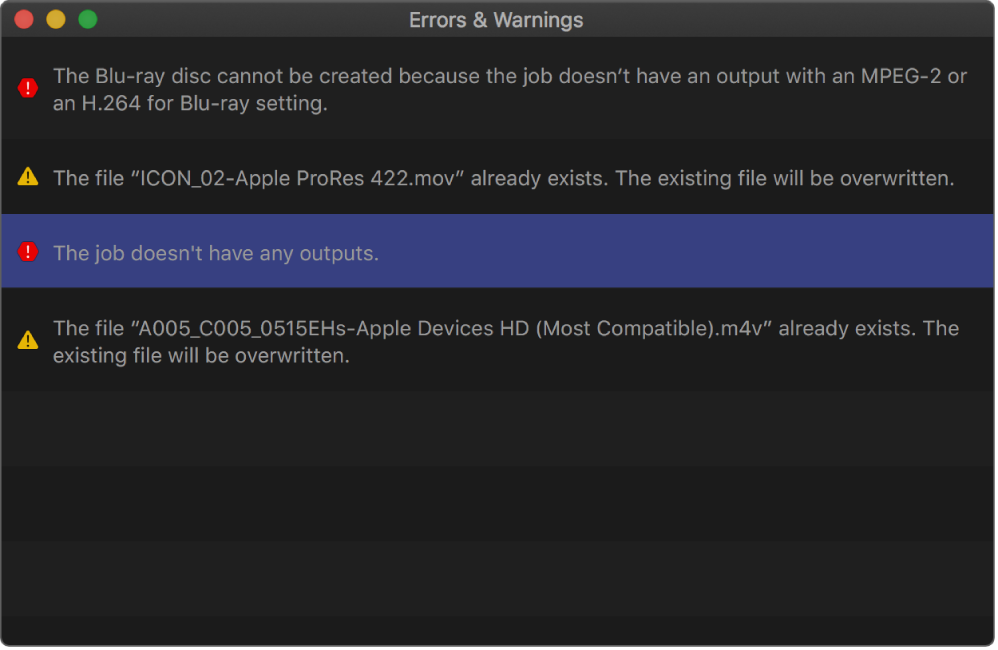 Errors & Warnings

The Blu-ray disc cannot be created because the job doesn't have an output with an MPEG-2 or an H.264 for Blu-ray setting.

The file "ICON_02-Apple ProRes 422.mov" already exists. The existing file will be overwritten.

The job doesn't have any outputs.

The file "A005_C005_0515EHs-Apple Devices HD (Most Compatible).m4v" already exists. The existing file will be overwritten.